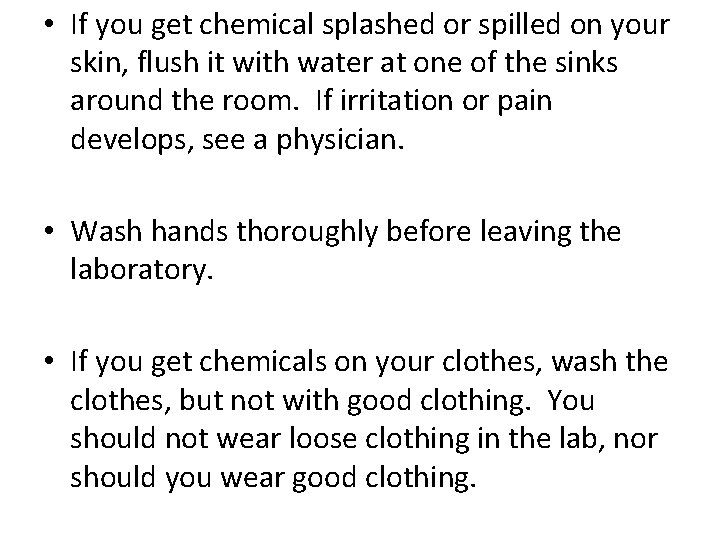 • If you get chemical splashed or spilled on your skin, flush it with water at one of the sinks around the room. If irritation or pain develops, see a physician.

• Wash hands thoroughly before leaving the laboratory.

• If you get chemicals on your clothes, wash the clothes, but not with good clothing. You should not wear loose clothing in the lab, nor should you wear good clothing.